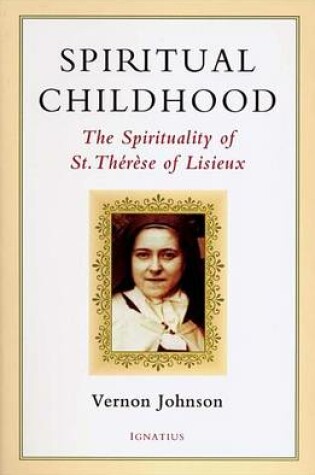 SPIRITUAL CHILDHOOD

The Spirituality of St. Thérèse of Lisieux

Vernon Johnson

IGNATIUS